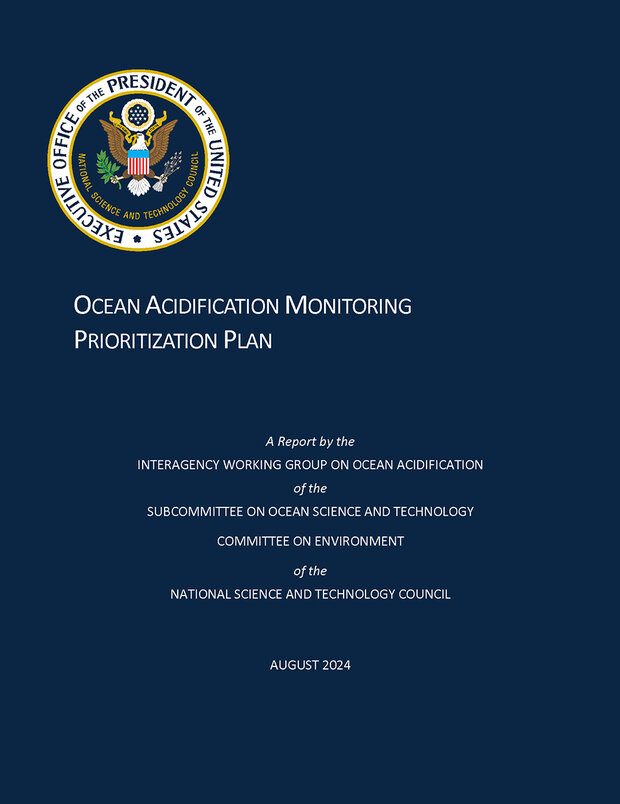 EXECUTIVE OFFICE OF THE PRESIDENT OF THE UNITED STATES
NATIONAL SCIENCE AND TECHNOLOGY COUNCIL

OCEAN ACIDIFICATION MONITORING PRIORITIZATION PLAN

A Report by the
INTERAGENCY WORKING GROUP ON OCEAN ACIDIFICATION
of the
SUBCOMMITTEE ON OCEAN SCIENCE AND TECHNOLOGY
COMMITTEE ON ENVIRONMENT
of the
NATIONAL SCIENCE AND TECHNOLOGY COUNCIL

AUGUST 2024